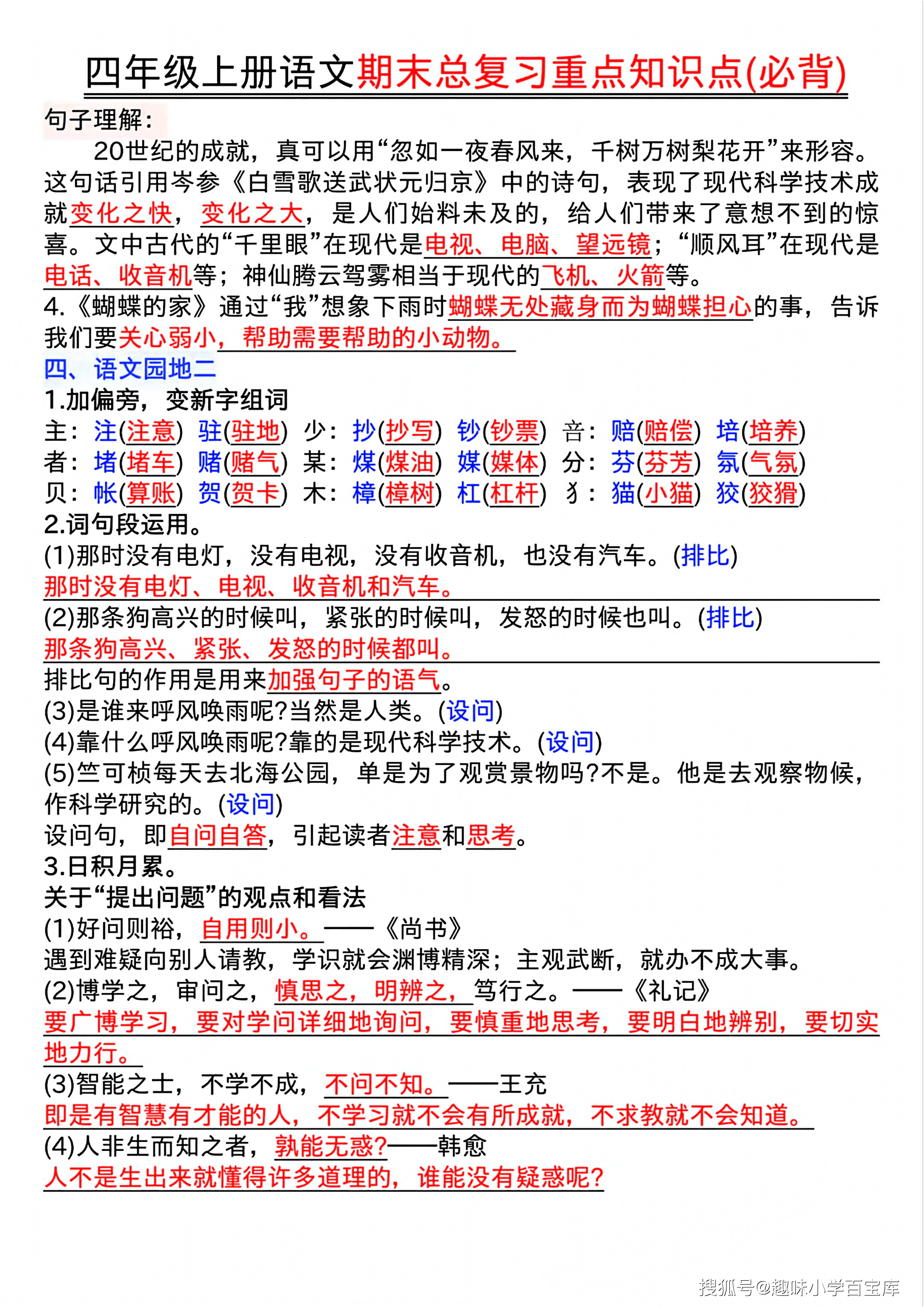 四年级上册语文期末总复习重点知识点(必背)

句子理解：

20世纪的成就，真可以用“忽如一夜春风来，千树万树梨花开”来形容。这句话引用岑参《白雪歌送武状元归京》中的诗句，表现了现代科学技术成就变化之快，变化之大，是人们始料未及的，给人们带来了意想不到的惊喜。文中古代的“千里眼”在现代是电视、电脑、望远镜；“顺风耳”在现代是电话、收音机等；神仙腾云驾雾相当于现代的飞机、火箭等。

4.《蝴蝶的家》通过“我”想象下雨时蝴蝶无处藏身而为蝴蝶担心的事，告诉我们要关心弱小，帮助需要帮助的小动物。

四、语文园地二

1.加偏旁，变新字组词

主：注(注意) 驻(驻地) 少：抄(抄写) 钞(钞票) 音：赔(赔偿) 培(培养)
者：堵(堵车) 赌(赌气) 某：煤(煤油) 媒(媒体) 分：芬(芬芳) 氛(气氛)
贝：帐(算账) 贺(贺卡) 木：樟(樟树) 杠(杠杆) 犭：猫(小猫) 狡(狡猾)

2.词句段运用。

(1)那时没有电灯，没有电视，没有收音机，也没有汽车。(排比)
那时没有电灯、电视、收音机和汽车。

(2)那条狗高兴的时候叫，紧张的时候叫，发怒的时候也叫。(排比)
那条狗高兴、紧张、发怒的时候都叫。

排比句的作用是用来加强句子的语气。

(3)是谁来呼风唤雨呢?当然是人类。(设问)

(4)靠什么呼风唤雨呢?靠的是现代科学技术。(设问)

(5)竺可桢每天去北海公园，单是为了观赏景物吗?不是。他是去观察物候，作科学研究的。(设问)

设问句，即自问自答，引起读者注意和思考。

3.日积月累。

关于“提出问题”的观点和看法

(1)好问则裕，自用则小。——《尚书》
遇到难疑向别人请教，学识就会渊博精深；主观武断，就办不成大事。

(2)博学之，审问之，慎思之，明辨之，笃行之。——《礼记》
要广博学习，要对学问详细地询问，要慎重地思考，要明白地辨别，要切实地力行。

(3)智能之士，不学不成，不问不知。——王充
即是有智慧有才能的人，不学习就不会有所成就，不求教就不会知道。

(4)人非生而知之者，孰能无惑?——韩愈
人不是生出来就懂得许多道理的，谁能没有疑惑呢?

搜狐号@趣味小学百宝库